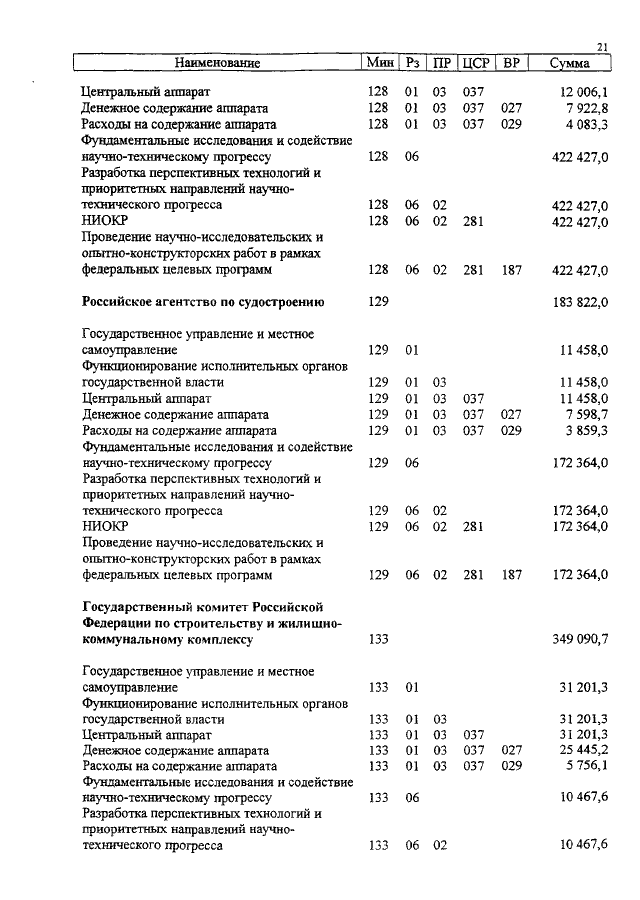 21

| Наименование | Мин | Рз | ПР | ЦСР | ВР | Сумма |
|---|---|---|---|---|---|---|
| Центральный аппарат | 128 | 01 | 03 | 037 | | 12 006,1 |
| Денежное содержание аппарата | 128 | 01 | 03 | 037 | 027 | 7 922,8 |
| Расходы на содержание аппарата | 128 | 01 | 03 | 037 | 029 | 4 083,3 |
| Фундаментальные исследования и содействие научно-техническому прогрессу | 128 | 06 | | | | 422 427,0 |
| Разработка перспективных технологий и приоритетных направлений научно-технического прогресса | 128 | 06 | 02 | | | 422 427,0 |
| НИОКР | 128 | 06 | 02 | 281 | | 422 427,0 |
| Проведение научно-исследовательских и опытно-конструкторских работ в рамках федеральных целевых программ | 128 | 06 | 02 | 281 | 187 | 422 427,0 |
| **Российское агентство по судостроению** | 129 | | | | | 183 822,0 |
| Государственное управление и местное самоуправление | 129 | 01 | | | | 11 458,0 |
| Функционирование исполнительных органов государственной власти | 129 | 01 | 03 | | | 11 458,0 |
| Центральный аппарат | 129 | 01 | 03 | 037 | | 11 458,0 |
| Денежное содержание аппарата | 129 | 01 | 03 | 037 | 027 | 7 598,7 |
| Расходы на содержание аппарата | 129 | 01 | 03 | 037 | 029 | 3 859,3 |
| Фундаментальные исследования и содействие научно-техническому прогрессу | 129 | 06 | | | | 172 364,0 |
| Разработка перспективных технологий и приоритетных направлений научно-технического прогресса | 129 | 06 | 02 | | | 172 364,0 |
| НИОКР | 129 | 06 | 02 | 281 | | 172 364,0 |
| Проведение научно-исследовательских и опытно-конструкторских работ в рамках федеральных целевых программ | 129 | 06 | 02 | 281 | 187 | 172 364,0 |
| **Государственный комитет Российской Федерации по строительству и жилищно-коммунальному комплексу** | 133 | | | | | 349 090,7 |
| Государственное управление и местное самоуправление | 133 | 01 | | | | 31 201,3 |
| Функционирование исполнительных органов государственной власти | 133 | 01 | 03 | | | 31 201,3 |
| Центральный аппарат | 133 | 01 | 03 | 037 | | 31 201,3 |
| Денежное содержание аппарата | 133 | 01 | 03 | 037 | 027 | 25 445,2 |
| Расходы на содержание аппарата | 133 | 01 | 03 | 037 | 029 | 5 756,1 |
| Фундаментальные исследования и содействие научно-техническому прогрессу | 133 | 06 | | | | 10 467,6 |
| Разработка перспективных технологий и приоритетных направлений научно-технического прогресса | 133 | 06 | 02 | | | 10 467,6 |